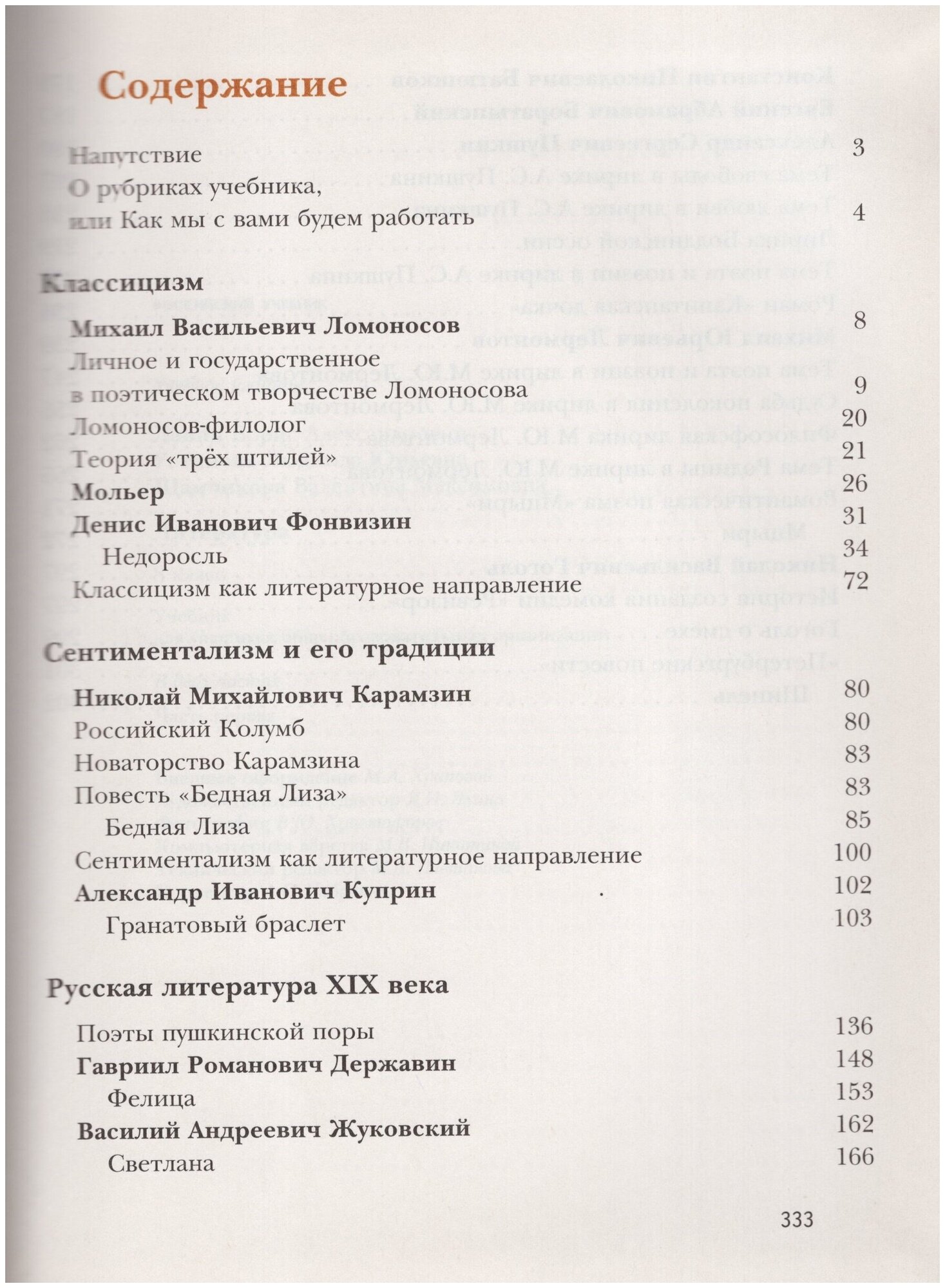 Содержание

Напутствие 3
О рубриках учебника, или Как мы с вами будем работать 4

Классицизм

Михаил Васильевич Ломоносов 8
Личное и государственное в поэтическом творчестве Ломоносова 9
Ломоносов-филолог 20
Теория «трёх штилей» 21
Мольер 26
Денис Иванович Фонвизин 31
Недоросль 34
Классицизм как литературное направление 72

Сентиментализм и его традиции

Николай Михайлович Карамзин 80
Российский Колумб 80
Новаторство Карамзина 83
Повесть «Бедная Лиза» 83
Бедная Лиза 85
Сентиментализм как литературное направление 100
Александр Иванович Куприн 102
Гранатовый браслет 103

Русская литература XIX века

Поэты пушкинской поры 136
Гавриил Романович Державин 148
Фелица 153
Василий Андреевич Жуковский 162
Светлана 166

333